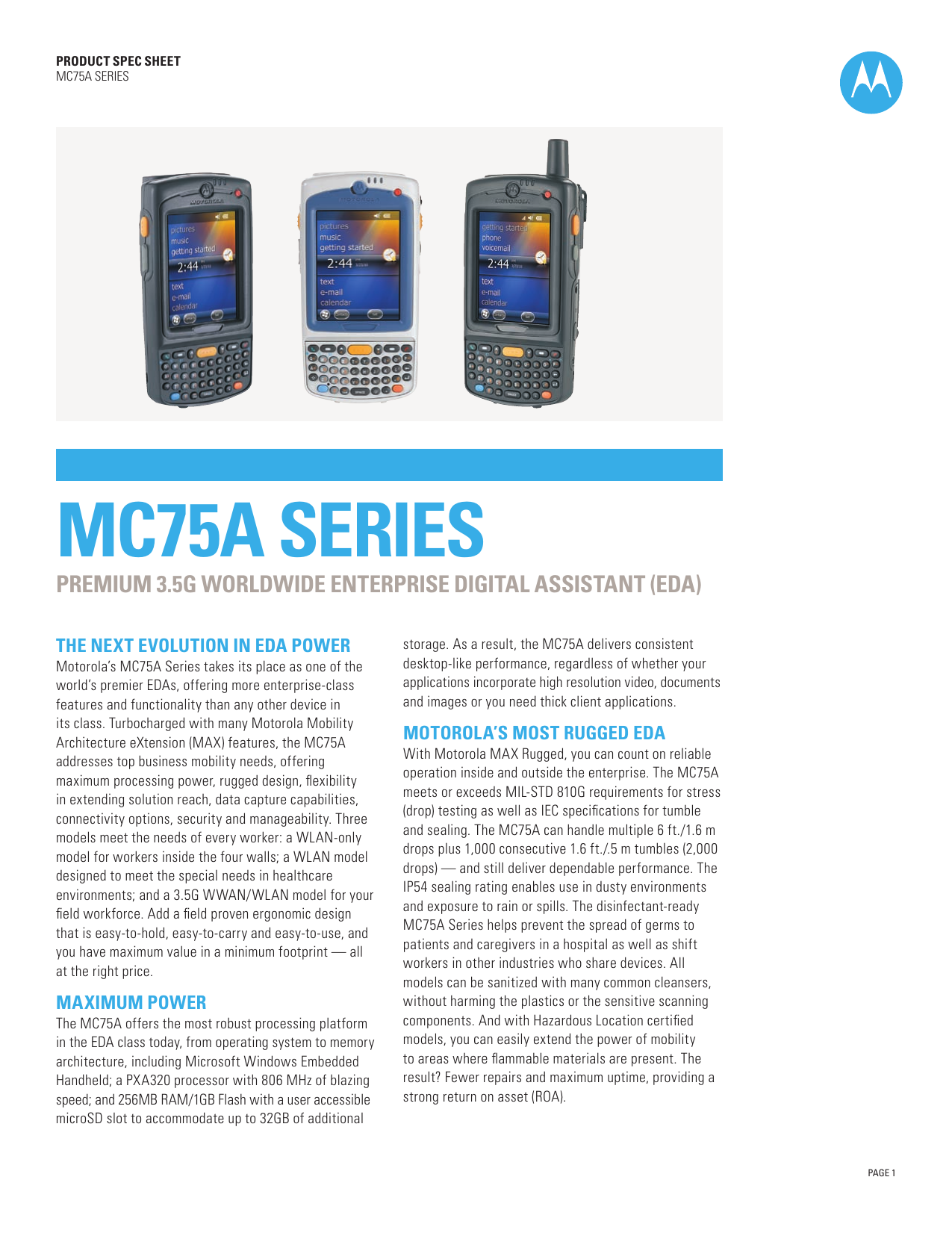 PRODUCT SPEC SHEET
MC75A SERIES

MOTOROLA
pictures
music
getting started
2:44
text
e-mail
calendar

MOTOROLA
pictures
music
getting started
2:44
text
e-mail
calendar

MOTOROLA
getting started
phone
voicemail
2:44
text
e-mail
calendar

MC75A SERIES

PREMIUM 3.5G WORLDWIDE ENTERPRISE DIGITAL ASSISTANT (EDA)

THE NEXT EVOLUTION IN EDA POWER
Motorola's MC75A Series takes its place as one of the world's premier EDAs, offering more enterprise-class features and functionality than any other device in its class. Turbocharged with many Motorola Mobility Architecture eXtension (MAX) features, the MC75A addresses top business mobility needs, offering maximum processing power, rugged design, flexibility in extending solution reach, data capture capabilities, connectivity options, security and manageability. Three models meet the needs of every worker: a WLAN-only model for workers inside the four walls; a WLAN model designed to meet the special needs in healthcare environments; and a 3.5G WWAN/WLAN model for your field workforce. Add a field proven ergonomic design that is easy-to-hold, easy-to-carry and easy-to-use, and you have maximum value in a minimum footprint — all at the right price.

MAXIMUM POWER
The MC75A offers the most robust processing platform in the EDA class today, from operating system to memory architecture, including Microsoft Windows Embedded Handheld; a PXA320 processor with 806 MHz of blazing speed; and 256MB RAM/1GB Flash with a user accessible microSD slot to accommodate up to 32GB of additional storage. As a result, the MC75A delivers consistent desktop-like performance, regardless of whether your applications incorporate high resolution video, documents and images or you need thick client applications.

MOTOROLA'S MOST RUGGED EDA
With Motorola MAX Rugged, you can count on reliable operation inside and outside the enterprise. The MC75A meets or exceeds MIL-STD 810G requirements for stress (drop) testing as well as IEC specifications for tumble and sealing. The MC75A can handle multiple 6 ft./1.6 m drops plus 1,000 consecutive 1.6 ft./.5 m tumbles (2,000 drops) — and still deliver dependable performance. The IP54 sealing rating enables use in dusty environments and exposure to rain or spills. The disinfectant-ready MC75A Series helps prevent the spread of germs to patients and caregivers in a hospital as well as shift workers in other industries who share devices. All models can be sanitized with many common cleansers, without harming the plastics or the sensitive scanning components. And with Hazardous Location certified models, you can easily extend the power of mobility to areas where flammable materials are present. The result? Fewer repairs and maximum uptime, providing a strong return on asset (ROA).

PAGE 1